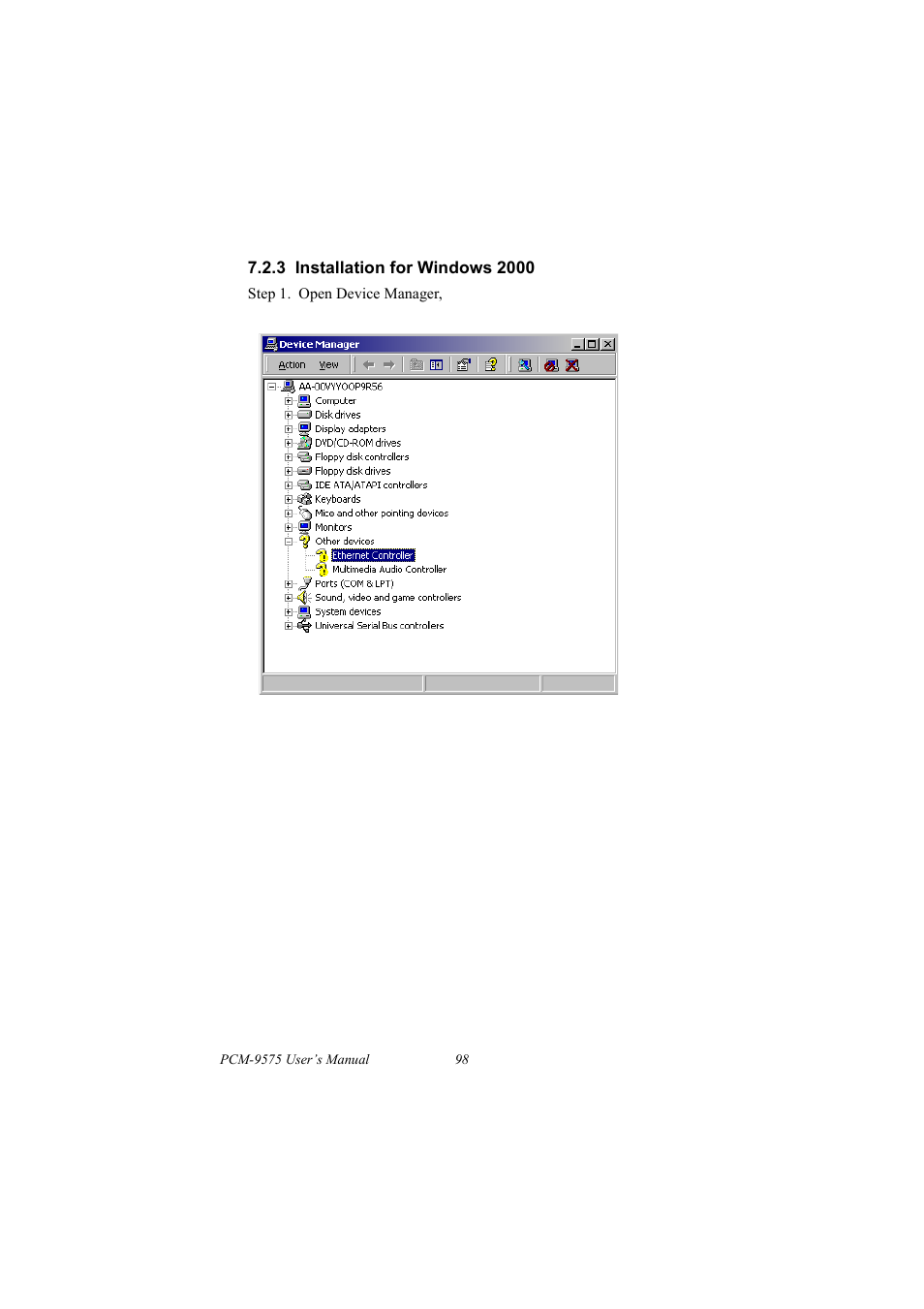 7.2.3 Installation for Windows 2000

Step 1. Open Device Manager,

Device Manager

Action View

AA-00VYYOOP9R56
Computer
Disk drives
Display adapters
DVD/CD-ROM drives
Floppy disk controllers
Floppy disk drives
IDE ATA/ATAPI controllers
Keyboards
Mice and other pointing devices
Monitors
Other devices
Ethernet Controller
Multimedia Audio Controller
Ports (COM & LPT)
Sound, video and game controllers
System devices
Universal Serial Bus controllers

PCM-9575 User's Manual 98